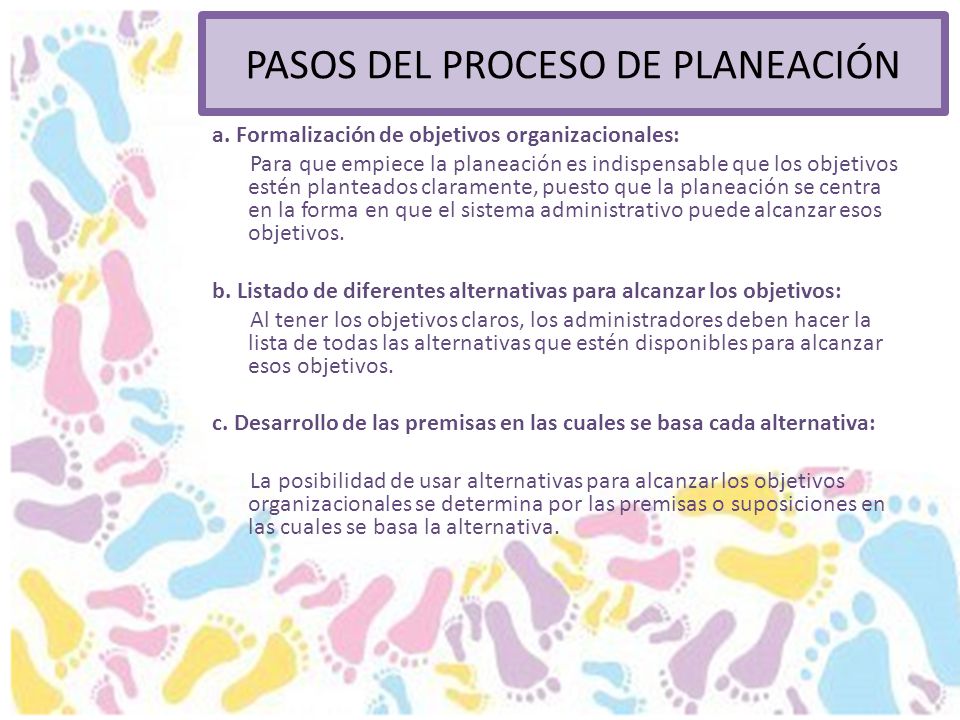 PASOS DEL PROCESO DE PLANEACIÓN

a. Formalización de objetivos organizacionales:

Para que empiece la planeación es indispensable que los objetivos estén planteados claramente, puesto que la planeación se centra en la forma en que el sistema administrativo puede alcanzar esos objetivos.

b. Listado de diferentes alternativas para alcanzar los objetivos:

Al tener los objetivos claros, los administradores deben hacer la lista de todas las alternativas que estén disponibles para alcanzar esos objetivos.

c. Desarrollo de las premisas en las cuales se basa cada alternativa:

La posibilidad de usar alternativas para alcanzar los objetivos organizacionales se determina por las premisas o suposiciones en las cuales se basa la alternativa.